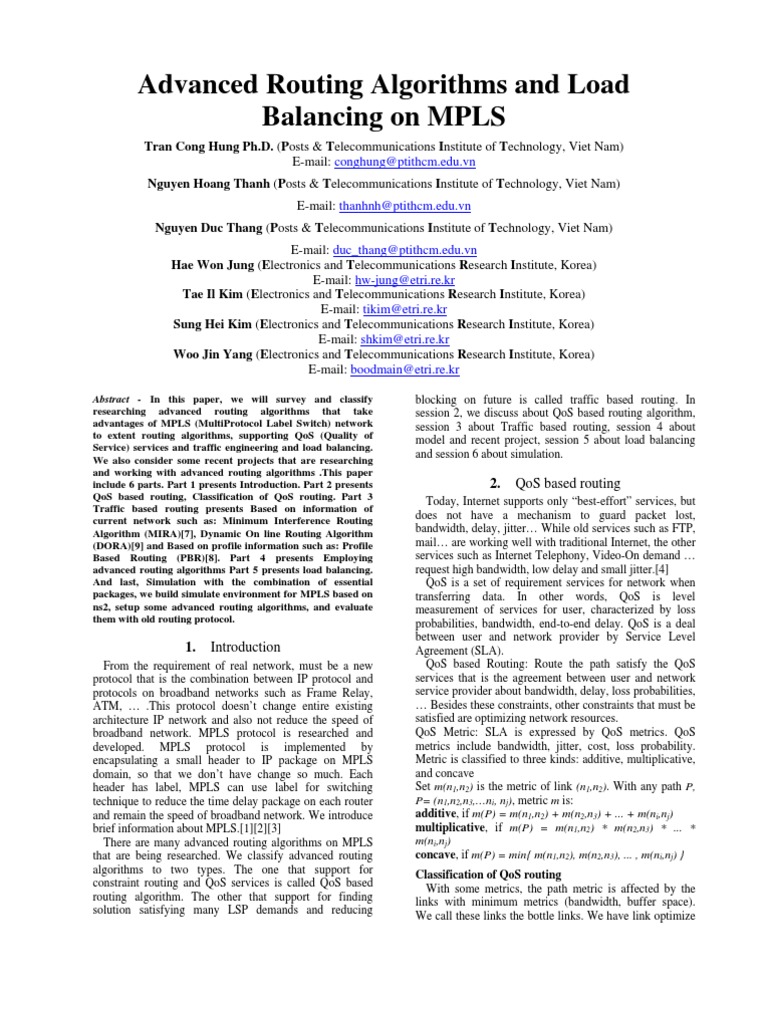 Advanced Routing Algorithms and Load Balancing on MPLS

Tran Cong Hung Ph.D. (Posts & Telecommunications Institute of Technology, Viet Nam)
E-mail: conghung@ptithcm.edu.vn

Nguyen Hoang Thanh (Posts & Telecommunications Institute of Technology, Viet Nam)

E-mail: thanhnh@ptithcm.edu.vn

Nguyen Duc Thang (Posts & Telecommunications Institute of Technology, Viet Nam)

E-mail: duc_thang@ptithcm.edu.vn
Hae Won Jung (Electronics and Telecommunications Research Institute, Korea)
E-mail: hw-jung@etri.re.kr
Tae Il Kim (Electronics and Telecommunications Research Institute, Korea)
E-mail: tikim@etri.re.kr
Sung Hei Kim (Electronics and Telecommunications Research Institute, Korea)
E-mail: shkim@etri.re.kr
Woo Jin Yang (Electronics and Telecommunications Research Institute, Korea)
E-mail: boodmain@etri.re.kr

Abstract - In this paper, we will survey and classify researching advanced routing algorithms that take advantages of MPLS (MultiProtocol Label Switch) network to extent routing algorithms, supporting QoS (Quality of Service) services and traffic engineering and load balancing. We also consider some recent projects that are researching and working with advanced routing algorithms .This paper include 6 parts. Part 1 presents Introduction. Part 2 presents QoS based routing, Classification of QoS routing. Part 3 Traffic based routing presents Based on information of current network such as: Minimum Interference Routing Algorithm (MIRA)[7], Dynamic On line Routing Algorithm (DORA)[9] and Based on profile information such as: Profile Based Routing (PBR)[8]. Part 4 presents Employing advanced routing algorithms Part 5 presents load balancing. And last, Simulation with the combination of essential packages, we build simulate environment for MPLS based on ns2, setup some advanced routing algorithms, and evaluate them with old routing protocol.

1. Introduction

From the requirement of real network, must be a new protocol that is the combination between IP protocol and protocols on broadband networks such as Frame Relay, ATM, … .This protocol doesn't change entire existing architecture IP network and also not reduce the speed of broadband network. MPLS protocol is researched and developed. MPLS protocol is implemented by encapsulating a small header to IP package on MPLS domain, so that we don't have change so much. Each header has label, MPLS can use label for switching technique to reduce the time delay package on each router and remain the speed of broadband network. We introduce brief information about MPLS.[1][2][3]

There are many advanced routing algorithms on MPLS that are being researched. We classify advanced routing algorithms to two types. The one that support for constraint routing and QoS services is called QoS based routing algorithm. The other that support for finding solution satisfying many LSP demands and reducing blocking on future is called traffic based routing. In session 2, we discuss about QoS based routing algorithm, session 3 about Traffic based routing, session 4 about model and recent project, session 5 about load balancing and session 6 about simulation.

2. QoS based routing

Today, Internet supports only "best-effort" services, but does not have a mechanism to guard packet lost, bandwidth, delay, jitter… While old services such as FTP, mail… are working well with traditional Internet, the other services such as Internet Telephony, Video-On demand … request high bandwidth, low delay and small jitter.[4]

QoS is a set of requirement services for network when transferring data. In other words, QoS is level measurement of services for user, characterized by loss probabilities, bandwidth, end-to-end delay. QoS is a deal between user and network provider by Service Level Agreement (SLA).

QoS based Routing: Route the path satisfy the QoS services that is the agreement between user and network service provider about bandwidth, delay, loss probabilities, … Besides these constraints, other constraints that must be satisfied are optimizing network resources.

QoS Metric: SLA is expressed by QoS metrics. QoS metrics include bandwidth, jitter, cost, loss probability. Metric is classified to three kinds: additive, multiplicative, and concave

Set $m(n_1,n_2)$ is the metric of link $(n_1,n_2)$. With any path $P$, $P= (n_1,n_2,n_3,…n_i, n_j)$, metric $m$ is:

additive, if $m(P) = m(n_1,n_2) + m(n_2,n_3) + ... + m(n_i,n_j)$

multiplicative, if $m(P) = m(n_1,n_2) * m(n_2,n_3) * ... * m(n_i,n_j)$

concave, if $m(P) = min\{ m(n_1,n_2), m(n_2,n_3), ... , m(n_i,n_j) \}$

Classification of QoS routing

With some metrics, the path metric is affected by the links with minimum metrics (bandwidth, buffer space). We call these links the bottle links. We have link optimize